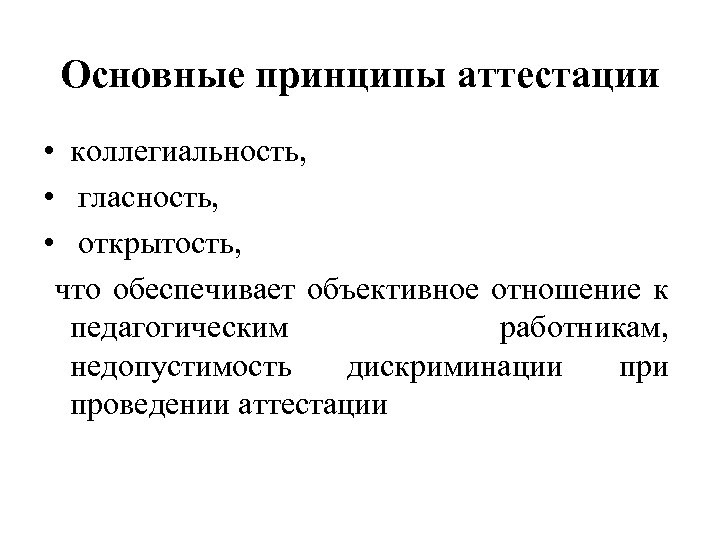 Основные принципы аттестации

• коллегиальность,
• гласность,
• открытость,

что обеспечивает объективное отношение к педагогическим работникам, недопустимость дискриминации при проведении аттестации